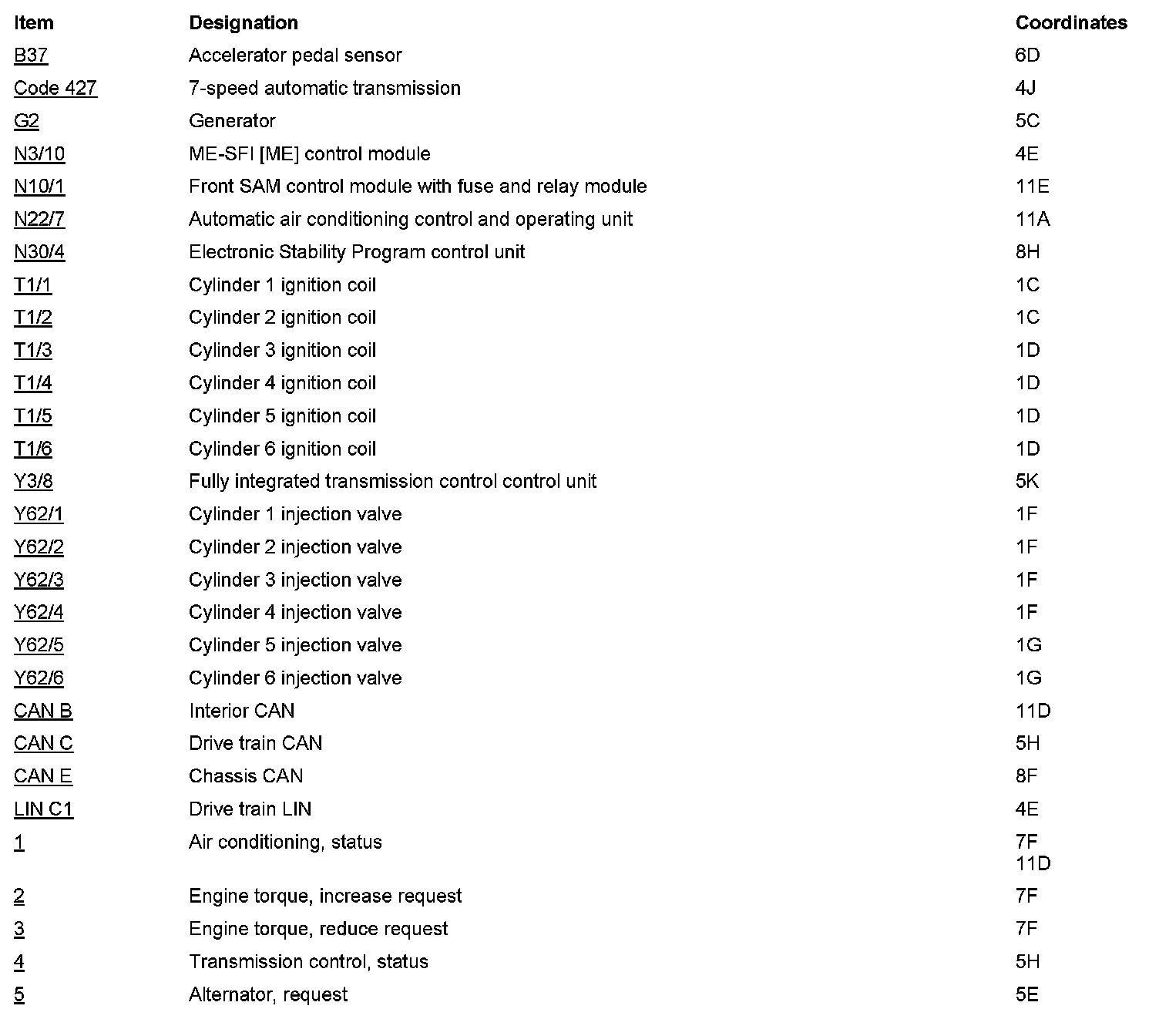 | Item | Designation | Coordinates |
|---|---|---|
| B37 | Accelerator pedal sensor | 6D |
| Code 427 | 7-speed automatic transmission | 4J |
| G2 | Generator | 5C |
| N3/10 | ME-SFI [ME] control module | 4E |
| N10/1 | Front SAM control module with fuse and relay module | 11E |
| N22/7 | Automatic air conditioning control and operating unit | 11A |
| N30/4 | Electronic Stability Program control unit | 8H |
| T1/1 | Cylinder 1 ignition coil | 1C |
| T1/2 | Cylinder 2 ignition coil | 1C |
| T1/3 | Cylinder 3 ignition coil | 1D |
| T1/4 | Cylinder 4 ignition coil | 1D |
| T1/5 | Cylinder 5 ignition coil | 1D |
| T1/6 | Cylinder 6 ignition coil | 1D |
| Y3/8 | Fully integrated transmission control control unit | 5K |
| Y62/1 | Cylinder 1 injection valve | 1F |
| Y62/2 | Cylinder 2 injection valve | 1F |
| Y62/3 | Cylinder 3 injection valve | 1F |
| Y62/4 | Cylinder 4 injection valve | 1F |
| Y62/5 | Cylinder 5 injection valve | 1G |
| Y62/6 | Cylinder 6 injection valve | 1G |
| CAN B | Interior CAN | 11D |
| CAN C | Drive train CAN | 5H |
| CAN E | Chassis CAN | 8F |
| LIN C1 | Drive train LIN | 4E |
| 1 | Air conditioning, status | 7F 11D |
| 2 | Engine torque, increase request | 7F |
| 3 | Engine torque, reduce request | 7F |
| 4 | Transmission control, status | 5H |
| 5 | Alternator, request | 5E |